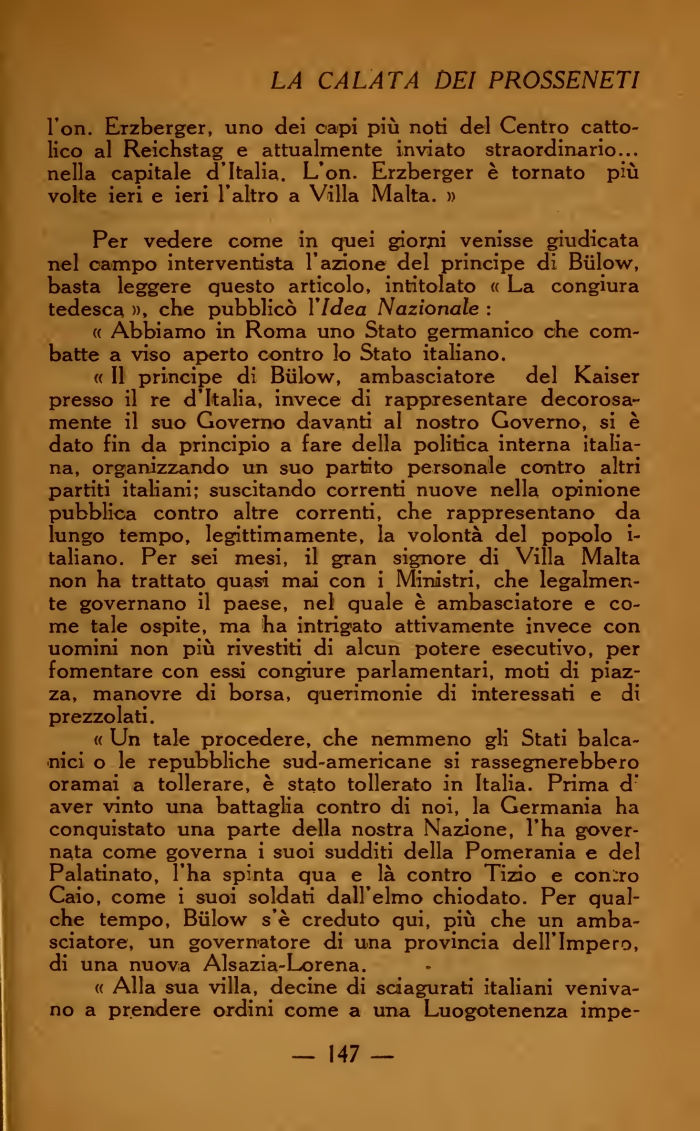 LA CALATA DEI PROSSENETI

l'on. Erzberger, uno dei capi più noti del Centro cattolico al Reichstag e attualmente inviato straordinario... nella capitale d'Italia. L'on. Erzberger è tornato più volte ieri e ieri l'altro a Villa Malta. »

Per vedere come in quei giorni venisse giudicata nel campo interventista l'azione del principe di Bülow, basta leggere questo articolo, intitolato « La congiura tedesca », che pubblicò l'Idea Nazionale :

« Abbiamo in Roma uno Stato germanico che combatte a viso aperto contro lo Stato italiano.

« Il principe di Bülow, ambasciatore del Kaiser presso il re d'Italia, invece di rappresentare decorosamente il suo Governo davanti al nostro Governo, si è dato fin da principio a fare della politica interna italiana, organizzando un suo partito personale contro altri partiti italiani; suscitando correnti nuove nella opinione pubblica contro altre correnti, che rappresentano da lungo tempo, legittimamente, la volontà del popolo italiano. Per sei mesi, il gran signore di Villa Malta non ha trattato quasi mai con i Ministri, che legalmente governano il paese, nel quale è ambasciatore e come tale ospite, ma ha intrigato attivamente invece con uomini non più rivestiti di alcun potere esecutivo, per fomentare con essi congiure parlamentari, moti di piazza, manovre di borsa, querimonie di interessati e di prezzolati.

« Un tale procedere, che nemmeno gli Stati balcanici o le repubbliche sud-americane si rassegnerebbero oramai a tollerare, è stato tollerato in Italia. Prima d'aver vinto una battaglia contro di noi, la Germania ha conquistato una parte della nostra Nazione, l'ha governata come governa i suoi sudditi della Pomerania e del Palatinato, l'ha spinta qua e là contro Tizio e contro Caio, come i suoi soldati dall'elmo chiodato. Per qualche tempo, Bülow s'è creduto qui, più che un ambasciatore, un governatore di una provincia dell'Impero, di una nuova Alsazia-Lorena.

« Alla sua villa, decine di sciagurati italiani venivano a prendere ordini come a una Luogotenenza impe-

— 147 —